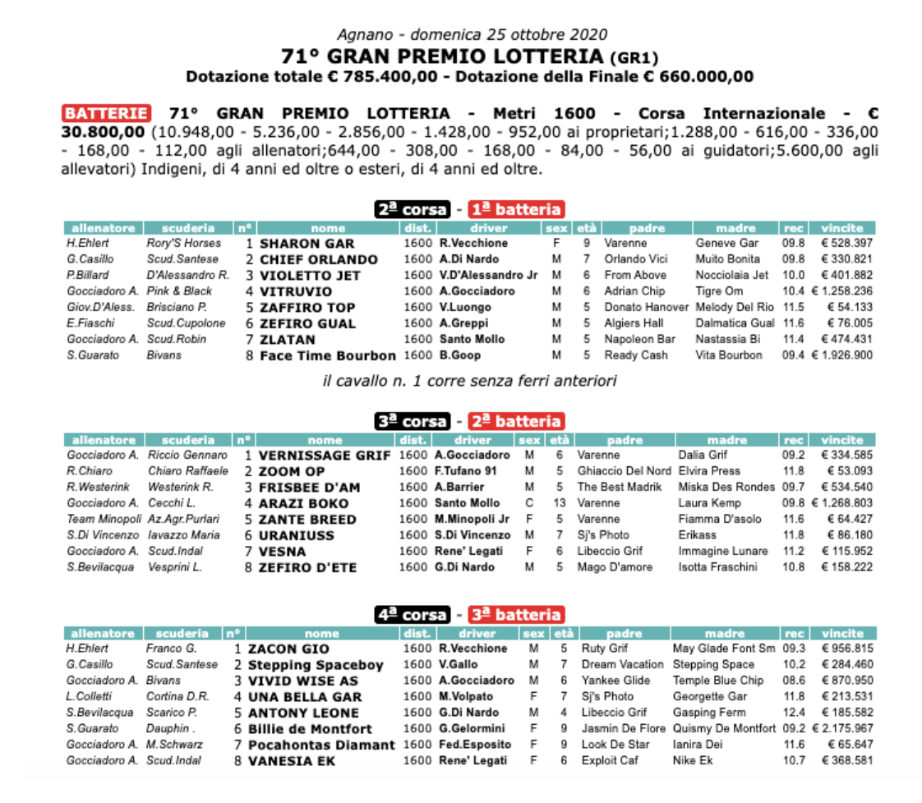 Agnano - domenica 25 ottobre 2020
71° GRAN PREMIO LOTTERIA (GR1)
Dotazione totale € 785.400,00 - Dotazione della Finale € 660.000,00

BATTERIE 71° GRAN PREMIO LOTTERIA - Metri 1600 - Corsa Internazionale - € 30.800,00 (10.948,00 - 5.236,00 - 2.856,00 - 1.428,00 - 952,00 ai proprietari;1.288,00 - 616,00 - 336,00 - 168,00 - 112,00 agli allenatori;644,00 - 308,00 - 168,00 - 84,00 - 56,00 ai guidatori;5.600,00 agli allevatori) Indigeni, di 4 anni ed oltre o esteri, di 4 anni ed oltre.

2ª corsa - 1ª batteria

| allenatore | scuderia | n° | nome | dist. | driver | sex | età | padre | madre | rec | vincite |
|---|---|---|---|---|---|---|---|---|---|---|---|
| H.Ehlert | Rory'S Horses | 1 | SHARON GAR | 1600 | R.Vecchione | F | 9 | Varenne | Geneve Gar | 09.8 | € 528.397 |
| G.Casillo | Scud.Santese | 2 | CHIEF ORLANDO | 1600 | A.Di Nardo | M | 7 | Orlando Vici | Muito Bonita | 09.8 | € 330.821 |
| P.Billard | D'Alessandro R. | 3 | VIOLETTO JET | 1600 | V.D'Alessandro Jr | M | 6 | From Above | Nocciolaia Jet | 10.0 | € 401.882 |
| Gocciadoro A. | Pink & Black | 4 | VITRUVIO | 1600 | A.Gocciadoro | M | 6 | Adrian Chip | Tigre Om | 10.4 | € 1.258.236 |
| Giov.D'Aless. | Brisciano P. | 5 | ZAFFIRO TOP | 1600 | V.Luongo | M | 5 | Donato Hanover | Melody Del Rio | 11.5 | € 54.133 |
| E.Fiaschi | Scud.Cupolone | 6 | ZEFIRO GUAL | 1600 | A.Greppi | M | 5 | Algiers Hall | Dalmatica Gual | 11.6 | € 76.005 |
| Gocciadoro A. | Scud.Robin | 7 | ZLATAN | 1600 | Santo Mollo | M | 5 | Napoleon Bar | Nastassia Bi | 11.4 | € 474.431 |
| S.Guarato | Bivans | 8 | Face Time Bourbon | 1600 | B.Goop | M | 5 | Ready Cash | Vita Bourbon | 09.4 | € 1.926.900 |

il cavallo n. 1 corre senza ferri anteriori

3ª corsa - 2ª batteria

| allenatore | scuderia | n° | nome | dist. | driver | sex | età | padre | madre | rec | vincite |
|---|---|---|---|---|---|---|---|---|---|---|---|
| Gocciadoro A. | Riccio Gennaro | 1 | VERNISSAGE GRIF | 1600 | A.Gocciadoro | M | 6 | Varenne | Dalia Grif | 09.2 | € 334.585 |
| R.Chiaro | Chiaro Raffaele | 2 | ZOOM OP | 1600 | F.Tufano 91 | M | 5 | Ghiaccio Del Nord | Elvira Press | 11.8 | € 53.093 |
| R.Westerink | Westerink R. | 3 | FRISBEE D'AM | 1600 | A.Barrier | M | 5 | The Best Madrik | Miska Des Rondes | 09.7 | € 534.540 |
| Gocciadoro A. | Cecchi L. | 4 | ARAZI BOKO | 1600 | Santo Mollo | C | 13 | Varenne | Laura Kemp | 09.8 | € 1.268.803 |
| Team Minopoli | Az.Agr.Purlari | 5 | ZANTE BREED | 1600 | M.Minopoli Jr | F | 5 | Varenne | Fiamma D'asolo | 11.6 | € 64.427 |
| S.Di Vincenzo | Iavazzo Maria | 6 | URANIUSS | 1600 | S.Di Vincenzo | M | 7 | Sj's Photo | Erikass | 11.8 | € 86.180 |
| Gocciadoro A. | Scud.Indal | 7 | VESNA | 1600 | Rene' Legati | F | 6 | Libeccio Grif | Immagine Lunare | 11.2 | € 115.952 |
| S.Bevilacqua | Vesprini L. | 8 | ZEFIRO D'ETE | 1600 | G.Di Nardo | M | 5 | Mago D'amore | Isotta Fraschini | 10.8 | € 158.222 |

4ª corsa - 3ª batteria

| allenatore | scuderia | n° | nome | dist. | driver | sex | età | padre | madre | rec | vincite |
|---|---|---|---|---|---|---|---|---|---|---|---|
| H.Ehlert | Franco G. | 1 | ZACON GIO | 1600 | R.Vecchione | M | 5 | Ruty Grif | May Glade Font Sm | 09.3 | € 956.815 |
| G.Casillo | Scud.Santese | 2 | Stepping Spaceboy | 1600 | V.Gallo | M | 7 | Dream Vacation | Stepping Space | 10.2 | € 284.460 |
| Gocciadoro A. | Bivans | 3 | VIVID WISE AS | 1600 | A.Gocciadoro | M | 6 | Yankee Glide | Temple Blue Chip | 08.6 | € 870.950 |
| L.Colletti | Cortina D.R. | 4 | UNA BELLA GAR | 1600 | M.Volpato | F | 7 | Sj's Photo | Georgette Gar | 11.8 | € 213.531 |
| S.Bevilacqua | Scarico P. | 5 | ANTONY LEONE | 1600 | G.Di Nardo | M | 4 | Libeccio Grif | Gasping Ferm | 12.4 | € 185.582 |
| S.Guarato | Dauphin . | 6 | Billie de Montfort | 1600 | G.Gelormini | F | 9 | Jasmin De Flore | Quismy De Montfort | 09.2 | € 2.175.967 |
| Gocciadoro A. | M.Schwarz | 7 | Pocahontas Diamant | 1600 | Fed.Esposito | F | 9 | Look De Star | Ianira Dei | 11.6 | € 65.647 |
| Gocciadoro A. | Scud.Indal | 8 | VANESIA EK | 1600 | Rene' Legati | F | 6 | Exploit Caf | Nike Ek | 10.7 | € 368.581 |